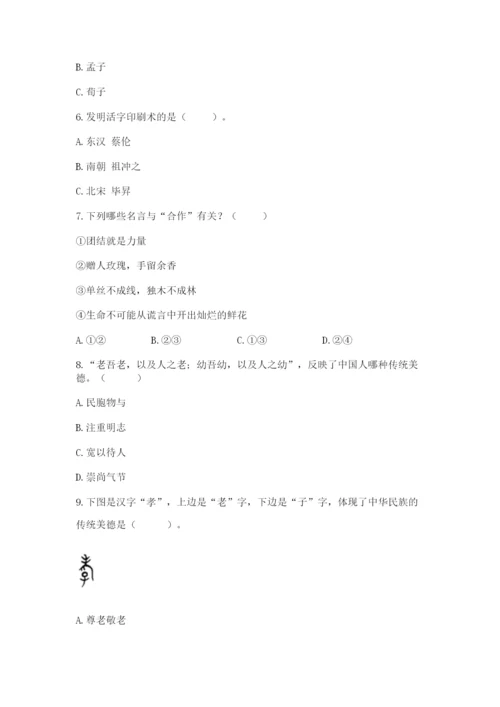 B. 孟子

C. 荀子

6. 发明活字印刷术的是（　　）。

A. 东汉 蔡伦

B. 南朝 祖冲之

C. 北宋 毕昇

7. 下列哪些名言与“合作”有关？（　　）

①团结就是力量

②赠人玫瑰，手留余香

③单丝不成线，独木不成林

④生命不可能从谎言中开出灿烂的鲜花

A. ①②　　B. ②③　　C. ①③　　D. ②④

8. “老吾老，以及人之老；幼吾幼，以及人之幼”，反映了中国人哪种传统美德。（　　）

A. 民胞物与

B. 注重明志

C. 宽以待人

D. 崇尚气节

9. 下图是汉字“孝”，上边是“老”字，下边是“子”字，体现了中华民族的传统美德是（　　）。

A. 尊老敬老